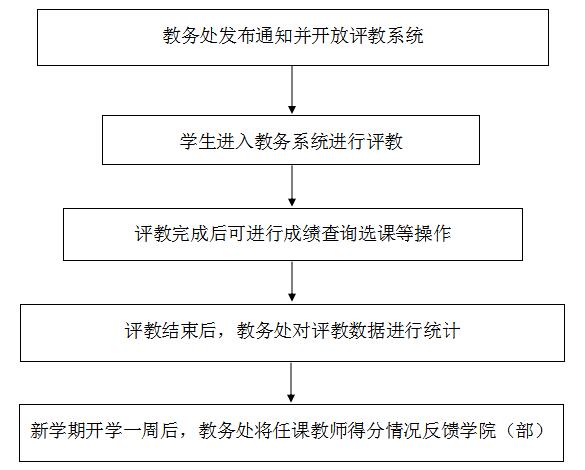 教务处发布通知并开放评教系统

学生进入教务系统进行评教

评教完成后可进行成绩查询选课等操作

评教结束后，教务处对评教数据进行统计

新学期开学一周后，教务处将任课教师得分情况反馈学院（部）